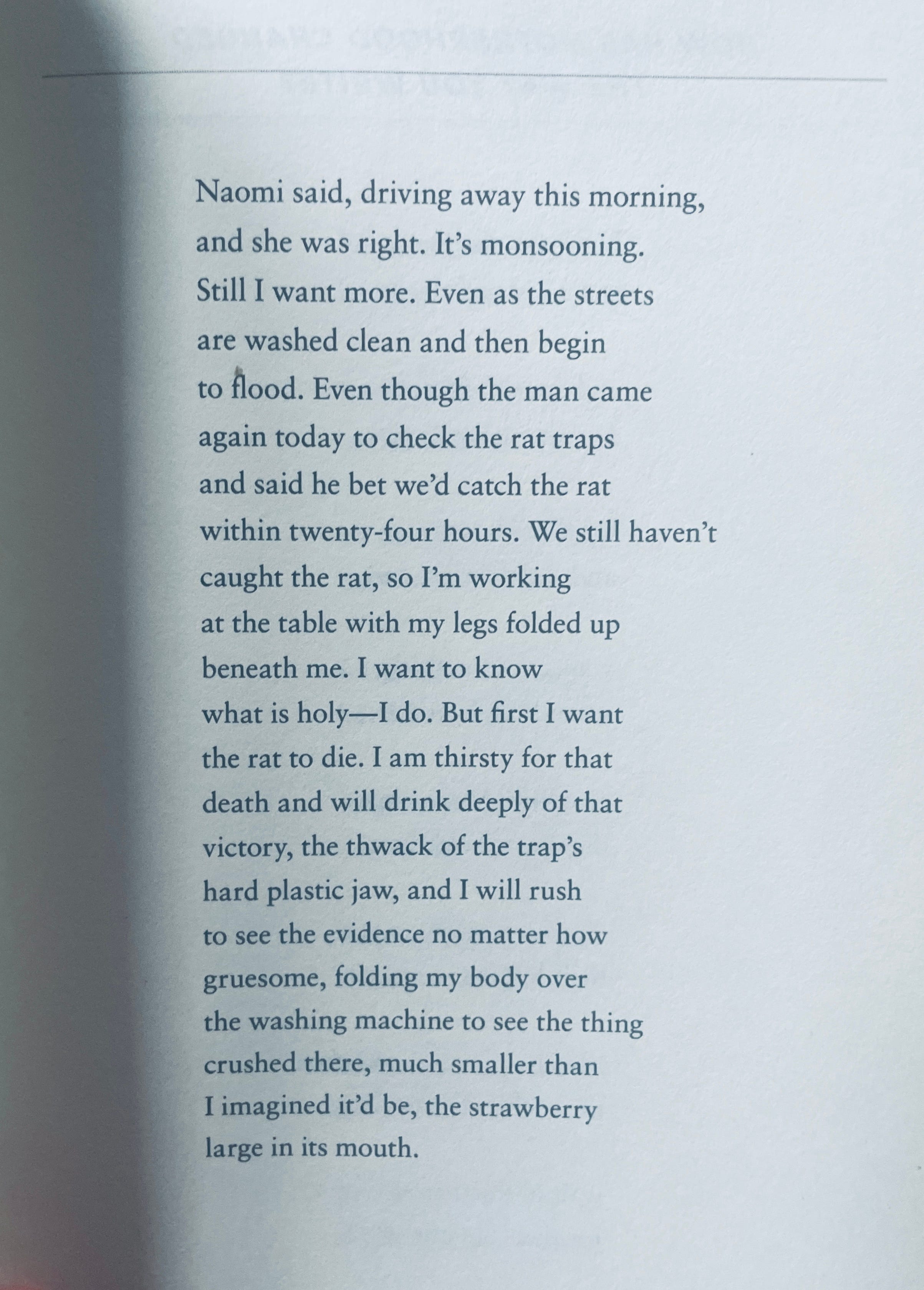 Naomi said, driving away this morning,
and she was right. It's monsooning.
Still I want more. Even as the streets
are washed clean and then begin
to flood. Even though the man came
again today to check the rat traps
and said he bet we'd catch the rat
within twenty-four hours. We still haven't
caught the rat, so I'm working
at the table with my legs folded up
beneath me. I want to know
what is holy—I do. But first I want
the rat to die. I am thirsty for that
death and will drink deeply of that
victory, the thwack of the trap's
hard plastic jaw, and I will rush
to see the evidence no matter how
gruesome, folding my body over
the washing machine to see the thing
crushed there, much smaller than
I imagined it'd be, the strawberry
large in its mouth.